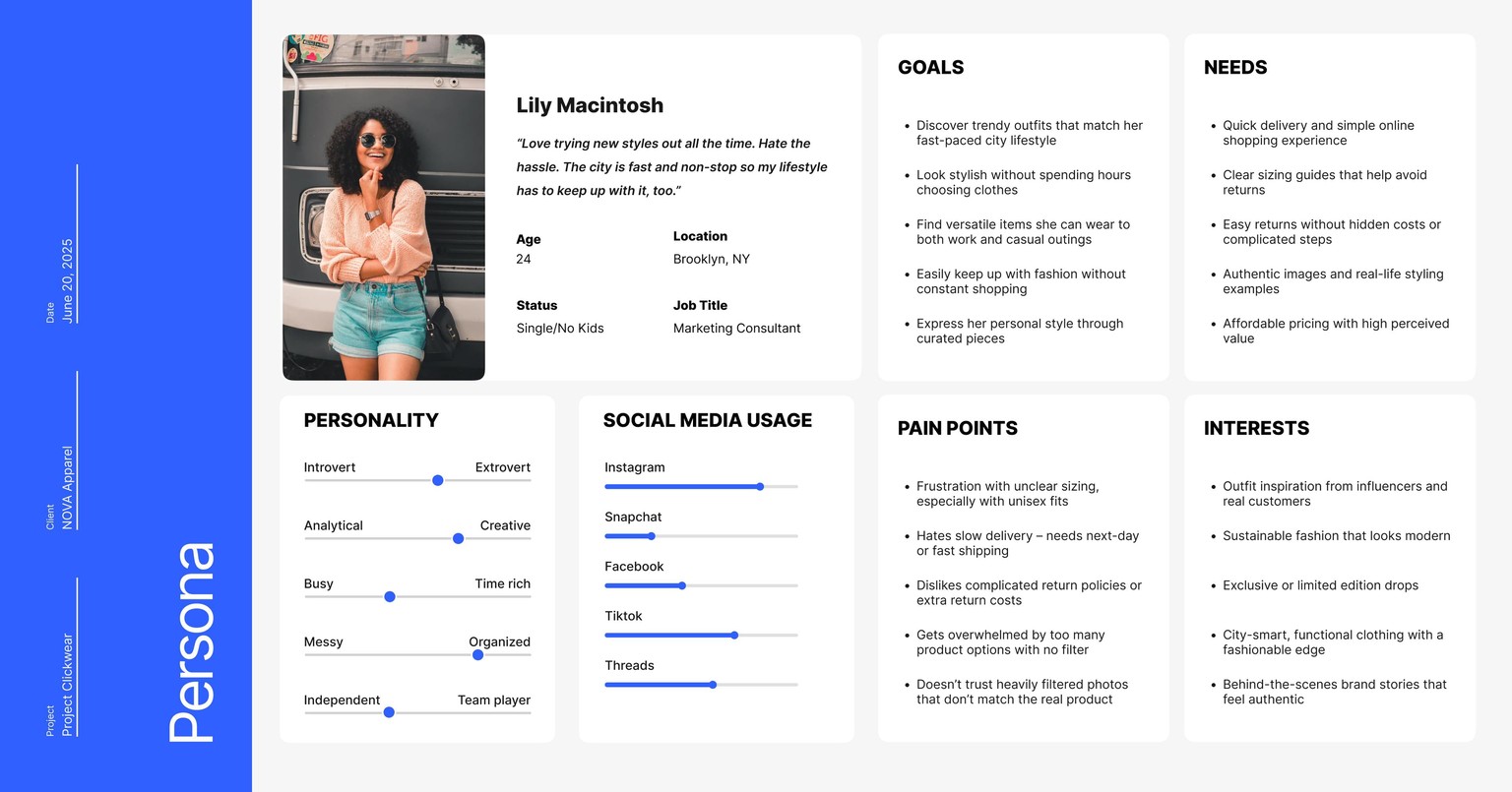 Date
June 20, 2025

Client
NOVA Apparel

Project
Project Clickwear

Persona

Lily Macintosh

"Love trying new styles out all the time. Hate the hassle. The city is fast and non-stop so my lifestyle has to keep up with it, too."

Age
24

Location
Brooklyn, NY

Status
Single/No Kids

Job Title
Marketing Consultant

GOALS

• Discover trendy outfits that match her fast-paced city lifestyle
• Look stylish without spending hours choosing clothes
• Find versatile items she can wear to both work and casual outings
• Easily keep up with fashion without constant shopping
• Express her personal style through curated pieces

NEEDS

• Quick delivery and simple online shopping experience
• Clear sizing guides that help avoid returns
• Easy returns without hidden costs or complicated steps
• Authentic images and real-life styling examples
• Affordable pricing with high perceived value

PERSONALITY

Introvert Extrovert
Analytical Creative
Busy Time rich
Messy Organized
Independent Team player

SOCIAL MEDIA USAGE

Instagram
Snapchat
Facebook
Tiktok
Threads

PAIN POINTS

• Frustration with unclear sizing, especially with unisex fits
• Hates slow delivery – needs next-day or fast shipping
• Dislikes complicated return policies or extra return costs
• Gets overwhelmed by too many product options with no filter
• Doesn't trust heavily filtered photos that don't match the real product

INTERESTS

• Outfit inspiration from influencers and real customers
• Sustainable fashion that looks modern
• Exclusive or limited edition drops
• City-smart, functional clothing with a fashionable edge
• Behind-the-scenes brand stories that feel authentic